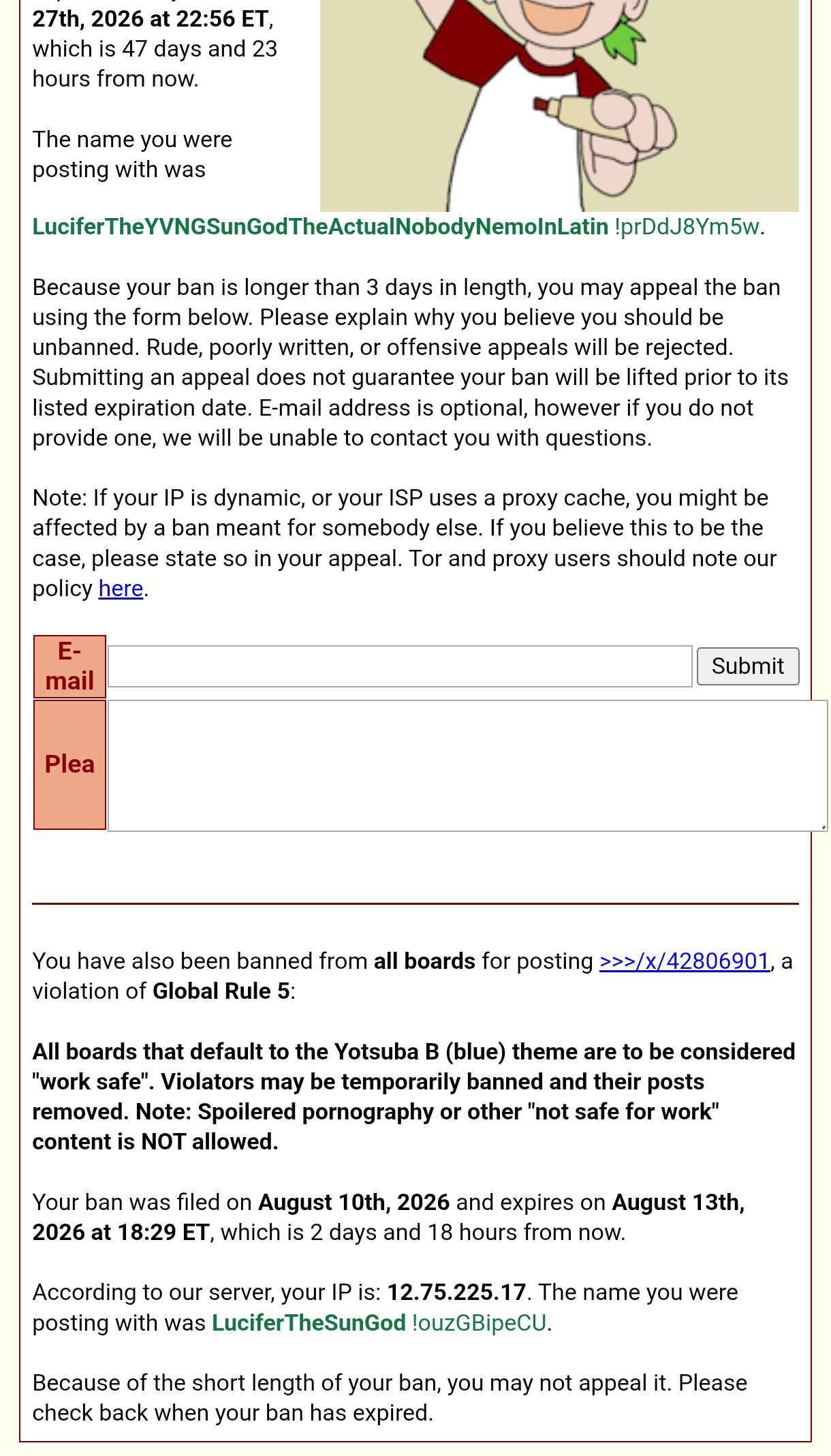 27th, 2026 at 22:56 ET, which is 47 days and 23 hours from now.

The name you were posting with was

LuciferTheYVNGSunGodTheActualNobodyNemoInLatin !prDdJ8Ym5w.

Because your ban is longer than 3 days in length, you may appeal the ban using the form below. Please explain why you believe you should be unbanned. Rude, poorly written, or offensive appeals will be rejected. Submitting an appeal does not guarantee your ban will be lifted prior to its listed expiration date. E-mail address is optional, however if you do not provide one, we will be unable to contact you with questions.

Note: If your IP is dynamic, or your ISP uses a proxy cache, you might be affected by a ban meant for somebody else. If you believe this to be the case, please state so in your appeal. Tor and proxy users should note our policy here.

E-mail
Submit
Plea

You have also been banned from all boards for posting >>>/x/42806901, a violation of Global Rule 5:

All boards that default to the Yotsuba B (blue) theme are to be considered "work safe". Violators may be temporarily banned and their posts removed. Note: Spoilered pornography or other "not safe for work" content is NOT allowed.

Your ban was filed on August 10th, 2026 and expires on August 13th, 2026 at 18:29 ET, which is 2 days and 18 hours from now.

According to our server, your IP is: 12.75.225.17. The name you were posting with was LuciferTheSunGod !ouzGBipeCU.

Because of the short length of your ban, you may not appeal it. Please check back when your ban has expired.